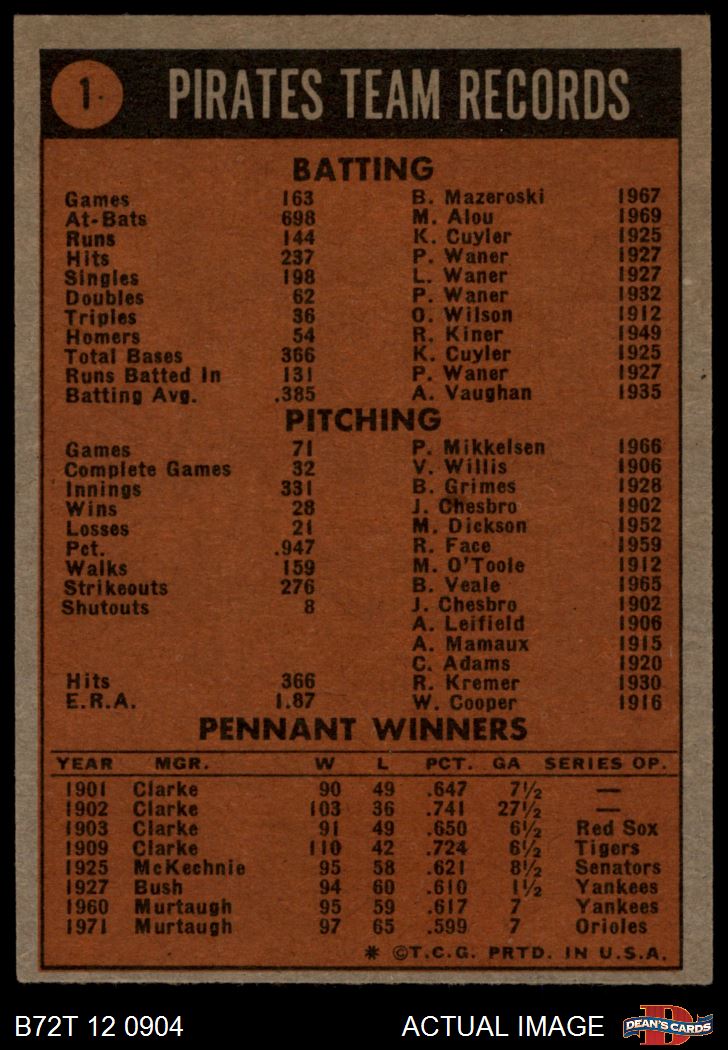 1

PIRATES TEAM RECORDS

BATTING

| | | | |
|---|---|---|---|
| Games | 163 | B. Mazeroski | 1967 |
| At-Bats | 698 | M. Alou | 1969 |
| Runs | 144 | K. Cuyler | 1925 |
| Hits | 237 | P. Waner | 1927 |
| Singles | 198 | L. Waner | 1927 |
| Doubles | 62 | P. Waner | 1932 |
| Triples | 36 | O. Wilson | 1912 |
| Homers | 54 | R. Kiner | 1949 |
| Total Bases | 366 | K. Cuyler | 1925 |
| Runs Batted In | 131 | P. Waner | 1927 |
| Batting Avg. | .385 | A. Vaughan | 1935 |

PITCHING

| | | | |
|---|---|---|---|
| Games | 71 | P. Mikkelsen | 1966 |
| Complete Games | 32 | V. Willis | 1906 |
| Innings | 331 | B. Grimes | 1928 |
| Wins | 28 | J. Chesbro | 1902 |
| Losses | 21 | M. Dickson | 1952 |
| Pct. | .947 | R. Face | 1959 |
| Walks | 159 | M. O'Toole | 1912 |
| Strikeouts | 276 | B. Veale | 1965 |
| Shutouts | 8 | J. Chesbro | 1902 |
| | | A. Leifield | 1906 |
| | | A. Mamaux | 1915 |
| | | C. Adams | 1920 |
| Hits | 366 | R. Kremer | 1930 |
| E.R.A. | 1.87 | W. Cooper | 1916 |

PENNANT WINNERS

| YEAR | MGR. | W | L | PCT. | GA | SERIES OP. |
|---|---|---|---|---|---|---|
| 1901 | Clarke | 90 | 49 | .647 | 7½ | — |
| 1902 | Clarke | 103 | 36 | .741 | 27½ | — |
| 1903 | Clarke | 91 | 49 | .650 | 6½ | Red Sox |
| 1909 | Clarke | 110 | 42 | .724 | 6½ | Tigers |
| 1925 | McKechnie | 95 | 58 | .621 | 8½ | Senators |
| 1927 | Bush | 94 | 60 | .610 | 1½ | Yankees |
| 1960 | Murtaugh | 95 | 59 | .617 | 7 | Yankees |
| 1971 | Murtaugh | 97 | 65 | .599 | 7 | Orioles |

* ©T.C.G. PRTD. IN U.S.A.

B72T 12 0904 ACTUAL IMAGE DEAN'S CARDS